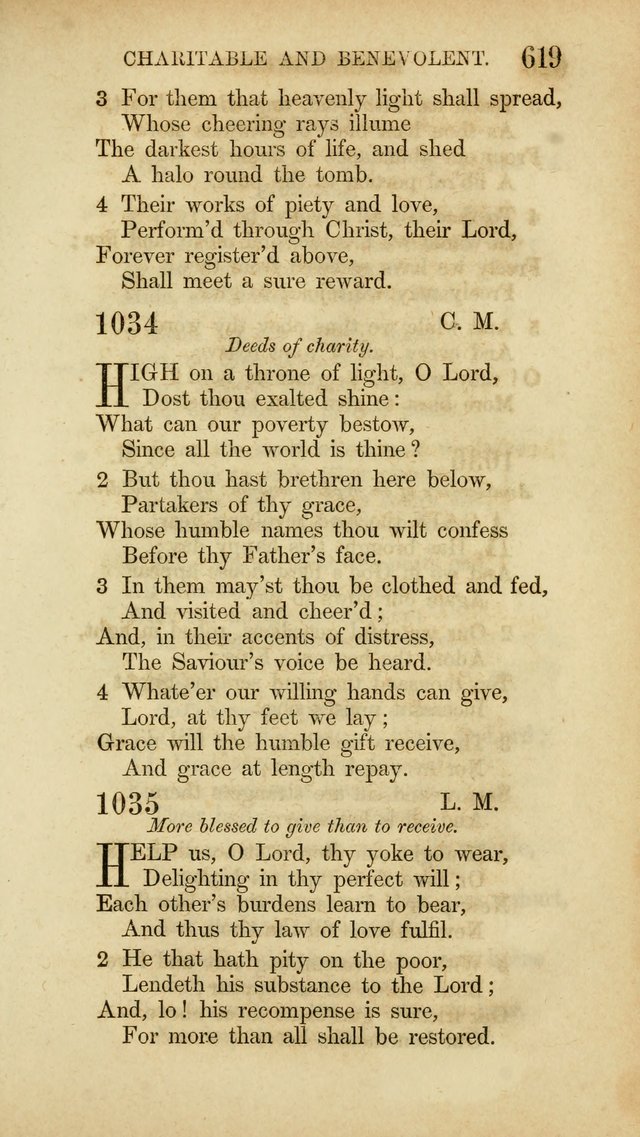 CHARITABLE AND BENEVOLENT. 619

3 For them that heavenly light shall spread,
Whose cheering rays illume
The darkest hours of life, and shed
A halo round the tomb.

4 Their works of piety and love,
Perform'd through Christ, their Lord,
Forever register'd above,
Shall meet a sure reward.

1034 C. M.

Deeds of charity.

HIGH on a throne of light, O Lord,
Dost thou exalted shine:
What can our poverty bestow,
Since all the world is thine?

2 But thou hast brethren here below,
Partakers of thy grace,
Whose humble names thou wilt confess
Before thy Father's face.

3 In them may'st thou be clothed and fed,
And visited and cheer'd;
And, in their accents of distress,
The Saviour's voice be heard.

4 Whate'er our willing hands can give,
Lord, at thy feet we lay;
Grace will the humble gift receive,
And grace at length repay.

1035 L. M.

More blessed to give than to receive.

HELP us, O Lord, thy yoke to wear,
Delighting in thy perfect will;
Each other's burdens learn to bear,
And thus thy law of love fulfil.

2 He that hath pity on the poor,
Lendeth his substance to the Lord;
And, lo! his recompense is sure,
For more than all shall be restored.